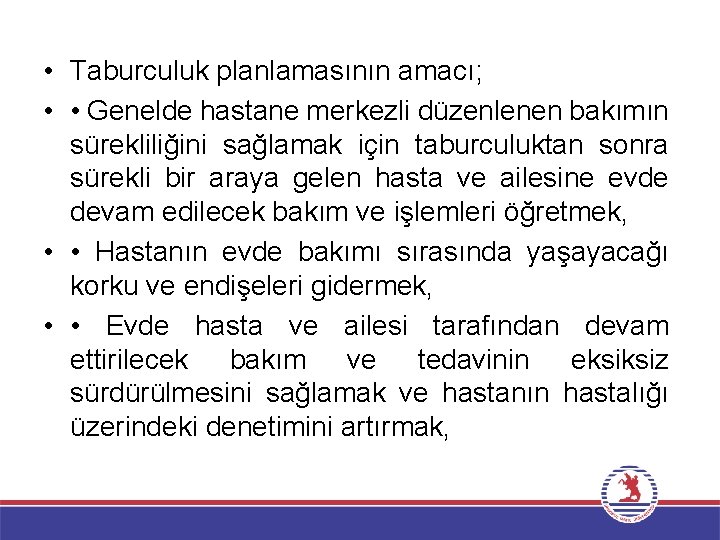 • Taburculuk planlamasının amacı;

• • Genelde hastane merkezli düzenlenen bakımın sürekliliğini sağlamak için taburculuktan sonra sürekli bir araya gelen hasta ve ailesine evde devam edilecek bakım ve işlemleri öğretmek,

• • Hastanın evde bakımı sırasında yaşayacağı korku ve endişeleri gidermek,

• • Evde hasta ve ailesi tarafından devam ettirilecek bakım ve tedavinin eksiksiz sürdürülmesini sağlamak ve hastanın hastalığı üzerindeki denetimini artırmak,